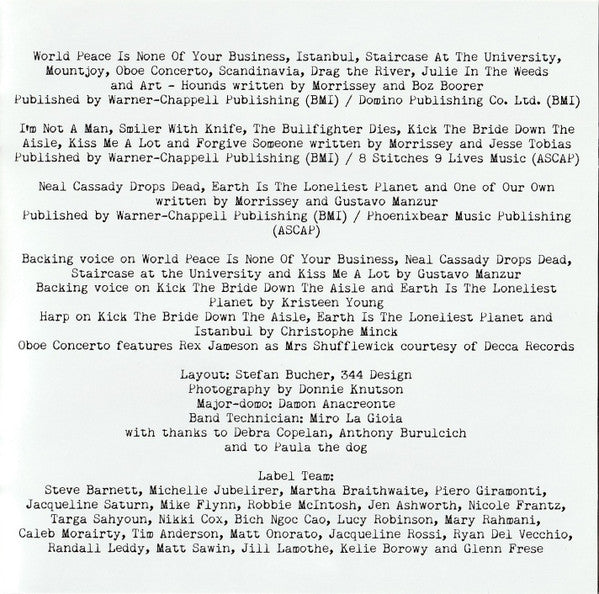 World Peace Is None Of Your Business, Istanbul, Staircase At The University, Mountjoy, Oboe Concerto, Scandinavia, Drag the River, Julie In The Weeds and Art - Hounds written by Morrissey and Boz Boorer
Published by Warner-Chappell Publishing (BMI) / Domino Publishing Co. Ltd. (BMI)

I'm Not A Man, Smiler With Knife, The Bullfighter Dies, Kick The Bride Down The Aisle, Kiss Me A Lot and Forgive Someone written by Morrissey and Jesse Tobias
Published by Warner-Chappell Publishing (BMI) / 8 Stitches 9 Lives Music (ASCAP)

Neal Cassady Drops Dead, Earth Is The Loneliest Planet and One of Our Own written by Morrissey and Gustavo Manzur
Published by Warner-Chappell Publishing (BMI) / Phoenixbear Music Publishing (ASCAP)

Backing voice on World Peace Is None Of Your Business, Neal Cassady Drops Dead, Staircase at the University and Kiss Me A Lot by Gustavo Manzur
Backing voice on Kick The Bride Down The Aisle and Earth Is The Loneliest Planet by Kristeen Young
Harp on Kick The Bride Down The Aisle, Earth Is The Loneliest Planet and Istanbul by Christophe Minck
Oboe Concerto features Rex Jameson as Mrs Shufflewick courtesy of Decca Records

Layout: Stefan Bucher, 344 Design
Photography by Donnie Knutson
Major-domo: Damon Anacreonte
Band Technician: Miro La Gioia
with thanks to Debra Copelan, Anthony Burulcich
and to Paula the dog

Label Team:
Steve Barnett, Michelle Jubelirer, Martha Braithwaite, Piero Giramonti, Jacqueline Saturn, Mike Flynn, Robbie McIntosh, Jen Ashworth, Nicole Frantz, Targa Sahyoun, Nikki Cox, Bich Ngoc Cao, Lucy Robinson, Mary Rahmani, Caleb Morairty, Tim Anderson, Matt Onorato, Jacqueline Rossi, Ryan Del Vecchio, Randall Leddy, Matt Sawin, Jill Lamothe, Kelie Borowy and Glenn Frese